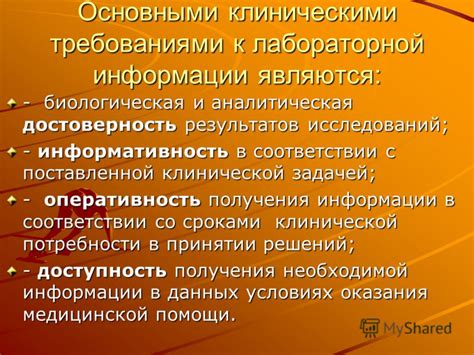 Основными клиническими требованиями к лабораторной информации являются:

- биологическая и аналитическая достоверность результатов исследований;

- информативность в соответствии с поставленной клинической задачей;

- оперативность получения информации в соответствии со сроками клинической потребности в принятии решений;

- доступность получения необходимой информации в данных условиях оказания медицинской помощи.

MyShared